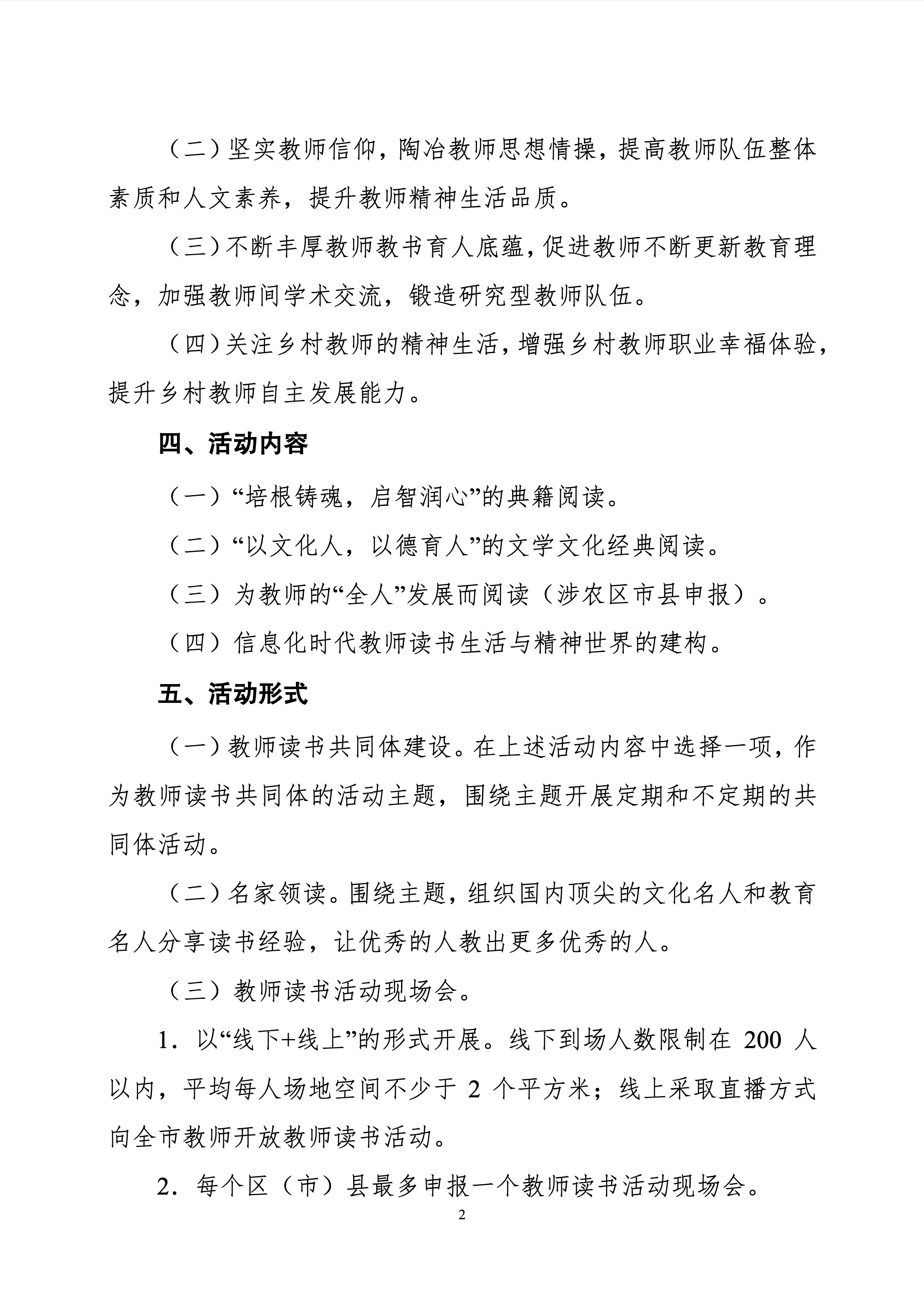 （二）坚实教师信仰，陶冶教师思想情操，提高教师队伍整体素质和人文素养，提升教师精神生活品质。

（三）不断丰厚教师教书育人底蕴，促进教师不断更新教育理念，加强教师间学术交流，锻造研究型教师队伍。

（四）关注乡村教师的精神生活，增强乡村教师职业幸福体验，提升乡村教师自主发展能力。

四、活动内容

（一）“培根铸魂，启智润心”的典籍阅读。

（二）“以文化人，以德育人”的文学文化经典阅读。

（三）为教师的“全人”发展而阅读（涉农区市县申报）。

（四）信息化时代教师读书生活与精神世界的建构。

五、活动形式

（一）教师读书共同体建设。在上述活动内容中选择一项，作为教师读书共同体的活动主题，围绕主题开展定期和不定期的共同体活动。

（二）名家领读。围绕主题，组织国内顶尖的文化名人和教育名人分享读书经验，让优秀的人教出更多优秀的人。

（三）教师读书活动现场会。

1．以“线下+线上”的形式开展。线下到场人数限制在 200 人以内，平均每人场地空间不少于 2 个平方米；线上采取直播方式向全市教师开放教师读书活动。

2．每个区（市）县最多申报一个教师读书活动现场会。

2